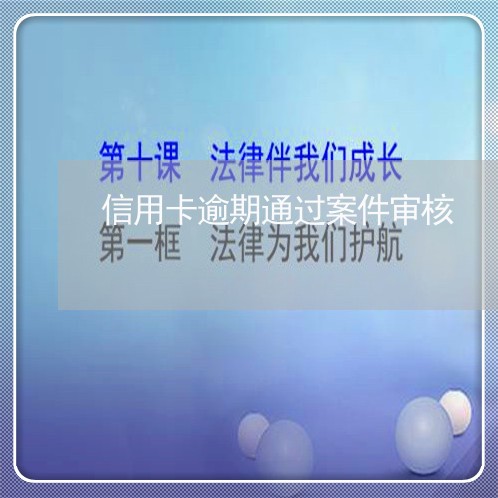 第十课　法律伴我们成长

信用卡逾期通过案件审核

第一框　法律为我们护航